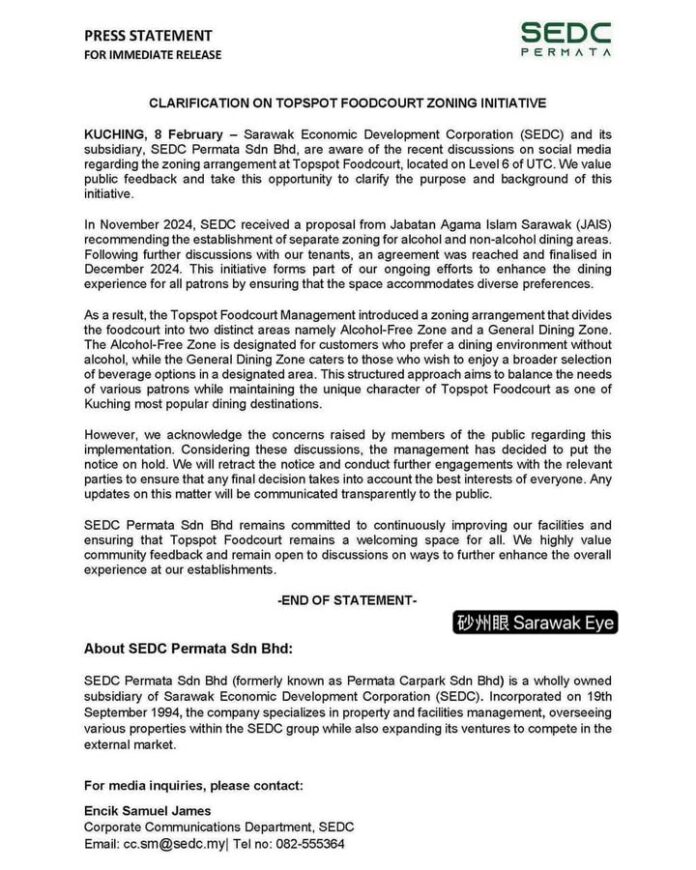 PRESS STATEMENT
FOR IMMEDIATE RELEASE

SEDC
PERMATA

CLARIFICATION ON TOPSPOT FOODCOURT ZONING INITIATIVE

KUCHING, 8 February – Sarawak Economic Development Corporation (SEDC) and its subsidiary, SEDC Permata Sdn Bhd, are aware of the recent discussions on social media regarding the zoning arrangement at Topspot Foodcourt, located on Level 6 of UTC. We value public feedback and take this opportunity to clarify the purpose and background of this initiative.

In November 2024, SEDC received a proposal from Jabatan Agama Islam Sarawak (JAIS) recommending the establishment of separate zoning for alcohol and non-alcohol dining areas. Following further discussions with our tenants, an agreement was reached and finalised in December 2024. This initiative forms part of our ongoing efforts to enhance the dining experience for all patrons by ensuring that the space accommodates diverse preferences.

As a result, the Topspot Foodcourt Management introduced a zoning arrangement that divides the foodcourt into two distinct areas namely Alcohol-Free Zone and a General Dining Zone. The Alcohol-Free Zone is designated for customers who prefer a dining environment without alcohol, while the General Dining Zone caters to those who wish to enjoy a broader selection of beverage options in a designated area. This structured approach aims to balance the needs of various patrons while maintaining the unique character of Topspot Foodcourt as one of Kuching most popular dining destinations.

However, we acknowledge the concerns raised by members of the public regarding this implementation. Considering these discussions, the management has decided to put the notice on hold. We will retract the notice and conduct further engagements with the relevant parties to ensure that any final decision takes into account the best interests of everyone. Any updates on this matter will be communicated transparently to the public.

SEDC Permata Sdn Bhd remains committed to continuously improving our facilities and ensuring that Topspot Foodcourt remains a welcoming space for all. We highly value community feedback and remain open to discussions on ways to further enhance the overall experience at our establishments.

-END OF STATEMENT-

砂州眼 Sarawak Eye

About SEDC Permata Sdn Bhd:

SEDC Permata Sdn Bhd (formerly known as Permata Carpark Sdn Bhd) is a wholly owned subsidiary of Sarawak Economic Development Corporation (SEDC). Incorporated on 19th September 1994, the company specializes in property and facilities management, overseeing various properties within the SEDC group while also expanding its ventures to compete in the external market.

For media inquiries, please contact:

Encik Samuel James
Corporate Communications Department, SEDC
Email: cc.sm@sedc.my| Tel no: 082-555364